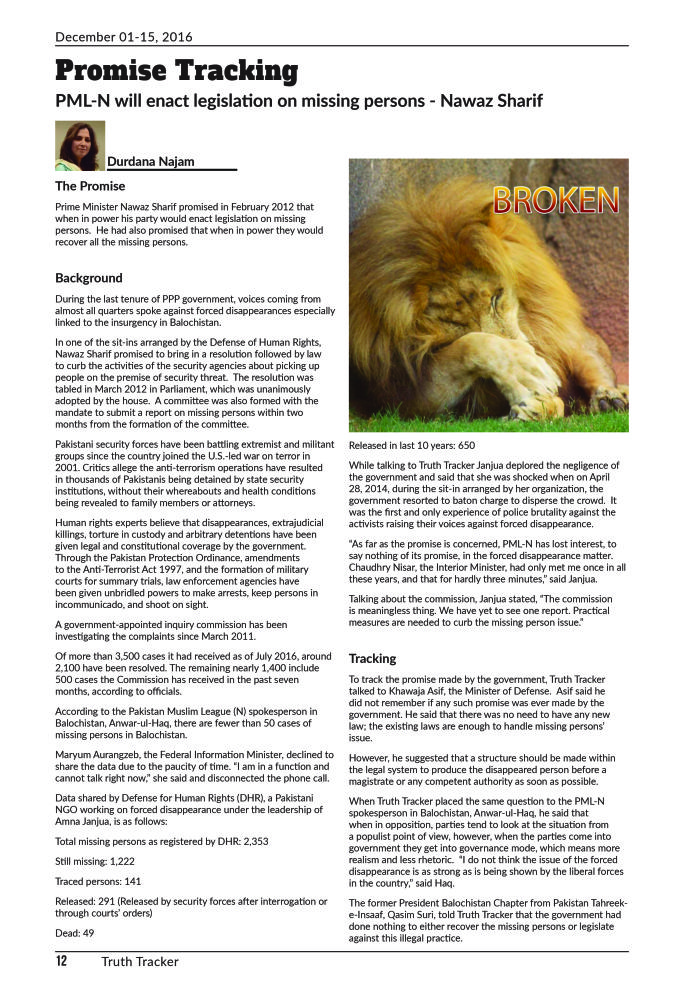 December 01-15, 2016

Promise Tracking

PML-N will enact legislation on missing persons - Nawaz Sharif

Durdana Najam

The Promise

Prime Minister Nawaz Sharif promised in February 2012 that when in power his party would enact legislation on missing persons. He had also promised that when in power they would recover all the missing persons.

Background

During the last tenure of PPP government, voices coming from almost all quarters spoke against forced disappearances especially linked to the insurgency in Balochistan.

In one of the sit-ins arranged by the Defense of Human Rights, Nawaz Sharif promised to bring in a resolution followed by law to curb the activities of the security agencies about picking up people on the premise of security threat. The resolution was tabled in March 2012 in Parliament, which was unanimously adopted by the house. A committee was also formed with the mandate to submit a report on missing persons within two months from the formation of the committee.

Pakistani security forces have been battling extremist and militant groups since the country joined the U.S.-led war on terror in 2001. Critics allege the anti-terrorism operations have resulted in thousands of Pakistanis being detained by state security institutions, without their whereabouts and health conditions being revealed to family members or attorneys.

Human rights experts believe that disappearances, extrajudicial killings, torture in custody and arbitrary detentions have been given legal and constitutional coverage by the government. Through the Pakistan Protection Ordinance, amendments to the Anti-Terrorist Act 1997, and the formation of military courts for summary trials, law enforcement agencies have been given unbridled powers to make arrests, keep persons in incommunicado, and shoot on sight.

A government-appointed inquiry commission has been investigating the complaints since March 2011.

Of more than 3,500 cases it had received as of July 2016, around 2,100 have been resolved. The remaining nearly 1,400 include 500 cases the Commission has received in the past seven months, according to officials.

According to the Pakistan Muslim League (N) spokesperson in Balochistan, Anwar-ul-Haq, there are fewer than 50 cases of missing persons in Balochistan.

Maryum Aurangzeb, the Federal Information Minister, declined to share the data due to the paucity of time. "I am in a function and cannot talk right now," she said and disconnected the phone call.

Data shared by Defense for Human Rights (DHR), a Pakistani NGO working on forced disappearance under the leadership of Amna Janjua, is as follows:

Total missing persons as registered by DHR: 2,353

Still missing: 1,222

Traced persons: 141

Released: 291 (Released by security forces after interrogation or through courts' orders)

Dead: 49

BROKEN

Released in last 10 years: 650

While talking to Truth Tracker Janjua deplored the negligence of the government and said that she was shocked when on April 28, 2014, during the sit-in arranged by her organization, the government resorted to baton charge to disperse the crowd. It was the first and only experience of police brutality against the activists raising their voices against forced disappearance.

"As far as the promise is concerned, PML-N has lost interest, to say nothing of its promise, in the forced disappearance matter. Chaudhry Nisar, the Interior Minister, had only met me once in all these years, and that for hardly three minutes," said Janjua.

Talking about the commission, Janjua stated, "The commission is meaningless thing. We have yet to see one report. Practical measures are needed to curb the missing person issue."

Tracking

To track the promise made by the government, Truth Tracker talked to Khawaja Asif, the Minister of Defense. Asif said he did not remember if any such promise was ever made by the government. He said that there was no need to have any new law; the existing laws are enough to handle missing persons' issue.

However, he suggested that a structure should be made within the legal system to produce the disappeared person before a magistrate or any competent authority as soon as possible.

When Truth Tracker placed the same question to the PML-N spokesperson in Balochistan, Anwar-ul-Haq, he said that when in opposition, parties tend to look at the situation from a populist point of view, however, when the parties come into government they get into governance mode, which means more realism and less rhetoric. "I do not think the issue of the forced disappearance is as strong as is being shown by the liberal forces in the country," said Haq.

The former President Balochistan Chapter from Pakistan Tahreek-e-Insaaf, Qasim Suri, told Truth Tracker that the government had done nothing to either recover the missing persons or legislate against this illegal practice.

12 Truth Tracker